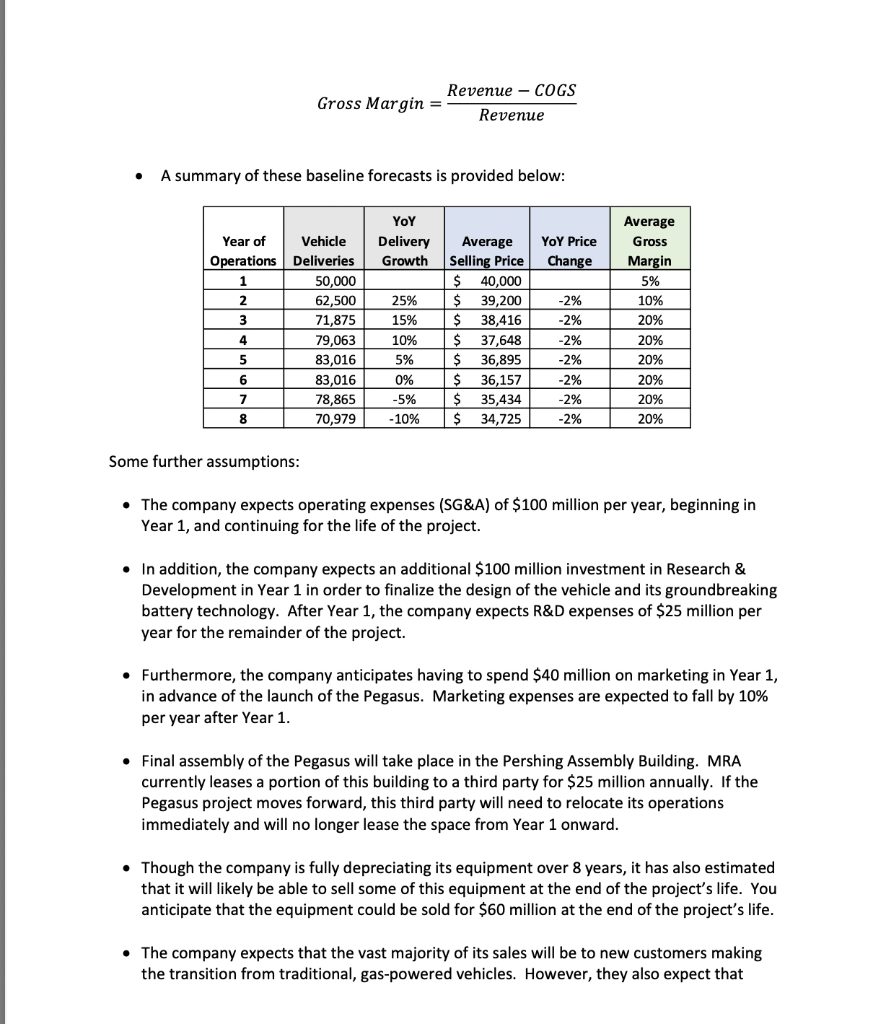 $Gross\ Margin = \frac{Revenue - COGS}{Revenue}$

• A summary of these baseline forecasts is provided below:

| Year of Operations | Vehicle Deliveries | YoY Delivery Growth | Average Selling Price | YoY Price Change | Average Gross Margin |
|---|---|---|---|---|---|
| 1 | 50,000 | | \$ 40,000 | | 5% |
| 2 | 62,500 | 25% | \$ 39,200 | -2% | 10% |
| 3 | 71,875 | 15% | \$ 38,416 | -2% | 20% |
| 4 | 79,063 | 10% | \$ 37,648 | -2% | 20% |
| 5 | 83,016 | 5% | \$ 36,895 | -2% | 20% |
| 6 | 83,016 | 0% | \$ 36,157 | -2% | 20% |
| 7 | 78,865 | -5% | \$ 35,434 | -2% | 20% |
| 8 | 70,979 | -10% | \$ 34,725 | -2% | 20% |

Some further assumptions:

• The company expects operating expenses (SG&A) of \$100 million per year, beginning in Year 1, and continuing for the life of the project.

• In addition, the company expects an additional \$100 million investment in Research & Development in Year 1 in order to finalize the design of the vehicle and its groundbreaking battery technology. After Year 1, the company expects R&D expenses of \$25 million per year for the remainder of the project.

• Furthermore, the company anticipates having to spend \$40 million on marketing in Year 1, in advance of the launch of the Pegasus. Marketing expenses are expected to fall by 10% per year after Year 1.

• Final assembly of the Pegasus will take place in the Pershing Assembly Building. MRA currently leases a portion of this building to a third party for \$25 million annually. If the Pegasus project moves forward, this third party will need to relocate its operations immediately and will no longer lease the space from Year 1 onward.

• Though the company is fully depreciating its equipment over 8 years, it has also estimated that it will likely be able to sell some of this equipment at the end of the project's life. You anticipate that the equipment could be sold for \$60 million at the end of the project's life.

• The company expects that the vast majority of its sales will be to new customers making the transition from traditional, gas-powered vehicles. However, they also expect that